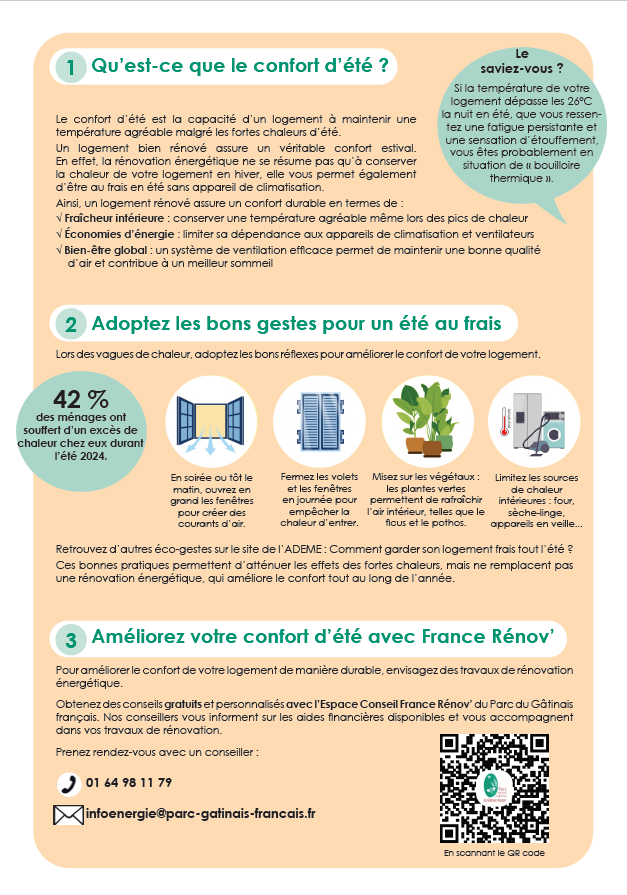 1 Qu'est-ce que le confort d'été ?

Le saviez-vous ?
Si la température de votre logement dépasse les 26°C la nuit en été, que vous ressentez une fatigue persistante et une sensation d'étouffement, vous êtes probablement en situation de « bouilloire thermique ».

Le confort d'été est la capacité d'un logement à maintenir une température agréable malgré les fortes chaleurs d'été.

Un logement bien rénové assure un véritable confort estival. En effet, la rénovation énergétique ne se résume pas qu'à conserver la chaleur de votre logement en hiver, elle vous permet également d'être au frais en été sans appareil de climatisation.

Ainsi, un logement rénové assure un confort durable en termes de :
√ Fraîcheur intérieure : conserver une température agréable même lors des pics de chaleur
√ Économies d'énergie : limiter sa dépendance aux appareils de climatisation et ventilateurs
√ Bien-être global : un système de ventilation efficace permet de maintenir une bonne qualité d'air et contribue à un meilleur sommeil

2 Adoptez les bons gestes pour un été au frais

Lors des vagues de chaleur, adoptez les bons réflexes pour améliorer le confort de votre logement.

42 % des ménages ont souffert d'un excès de chaleur chez eux durant l'été 2024.

En soirée ou tôt le matin, ouvrez en grand les fenêtres pour créer des courants d'air.

Fermez les volets et les fenêtres en journée pour empêcher la chaleur d'entrer.

Misez sur les végétaux : les plantes vertes permettent de rafraîchir l'air intérieur, telles que le ficus et le pothos.

Limitez les sources de chaleur intérieures : four, sèche-linge, appareils en veille...

Retrouvez d'autres éco-gestes sur le site de l'ADEME : Comment garder son logement frais tout l'été ?
Ces bonnes pratiques permettent d'atténuer les effets des fortes chaleurs, mais ne remplacent pas une rénovation énergétique, qui améliore le confort tout au long de l'année.

3 Améliorez votre confort d'été avec France Rénov'

Pour améliorer le confort de votre logement de manière durable, envisagez des travaux de rénovation énergétique.

Obtenez des conseils gratuits et personnalisés avec l'Espace Conseil France Rénov' du Parc du Gâtinais français. Nos conseillers vous informent sur les aides financières disponibles et vous accompagnent dans vos travaux de rénovation.

Prenez rendez-vous avec un conseiller :

01 64 98 11 79

infoenergie@parc-gatinais-francais.fr

En scannant le QR code